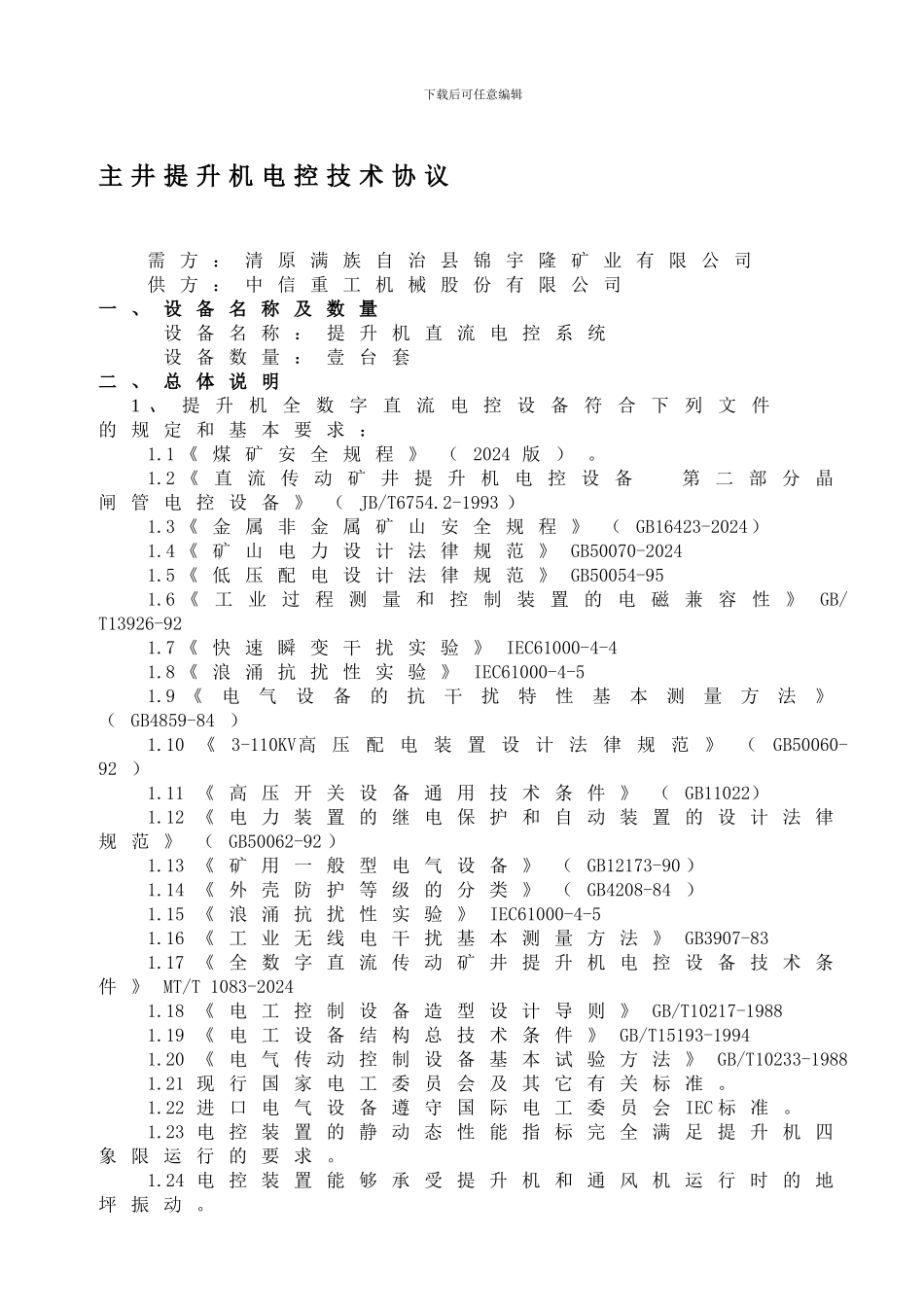 下载后可任意编辑

主井提升机电控技术协议

需方：清原满族自治县锦宇隆矿业有限公司
供方：中信重工机械股份有限公司

一、设备名称及数量
设备名称：提升机直流电控系统
设备数量：壹台套

二、总体说明
1、提升机全数字直流电控设备符合下列文件的规定和基本要求：
1.1《煤矿安全规程》（2024版）。
1.2《直流传动矿井提升机电控设备 第二部分晶闸管电控设备》（JB/T6754.2-1993）
1.3《金属非金属矿山安全规程》（GB16423-2024）
1.4《矿山电力设计法律规范》GB50070-2024
1.5《低压配电设计法律规范》GB50054-95
1.6《工业过程测量和控制装置的电磁兼容性》GB/T13926-92
1.7《快速瞬变干扰实验》IEC61000-4-4
1.8《浪涌抗扰性实验》IEC61000-4-5
1.9《电气设备的抗干扰特性基本测量方法》（GB4859-84）
1.10《3-110KV高压配电装置设计法律规范》（GB50060-92）
1.11《高压开关设备通用技术条件》（GB11022）
1.12《电力装置的继电保护和自动装置的设计法律规范》（GB50062-92）
1.13《矿用一般型电气设备》（GB12173-90）
1.14《外壳防护等级的分类》（GB4208-84）
1.15《浪涌抗扰性实验》IEC61000-4-5
1.16《工业无线电干扰基本测量方法》GB3907-83
1.17《全数字直流传动矿井提升机电控设备技术条件》MT/T 1083-2024
1.18《电工控制设备造型设计导则》GB/T10217-1988
1.19《电工设备结构总技术条件》GB/T15193-1994
1.20《电气传动控制设备基本试验方法》GB/T10233-1988
1.21现行国家电工委员会及其它有关标准。
1.22进口电气设备遵守国际电工委员会IEC标准。
1.23电控装置的静动态性能指标完全满足提升机四象限运行的要求。
1.24电控装置能够承受提升机和通风机运行时的地坪振动。